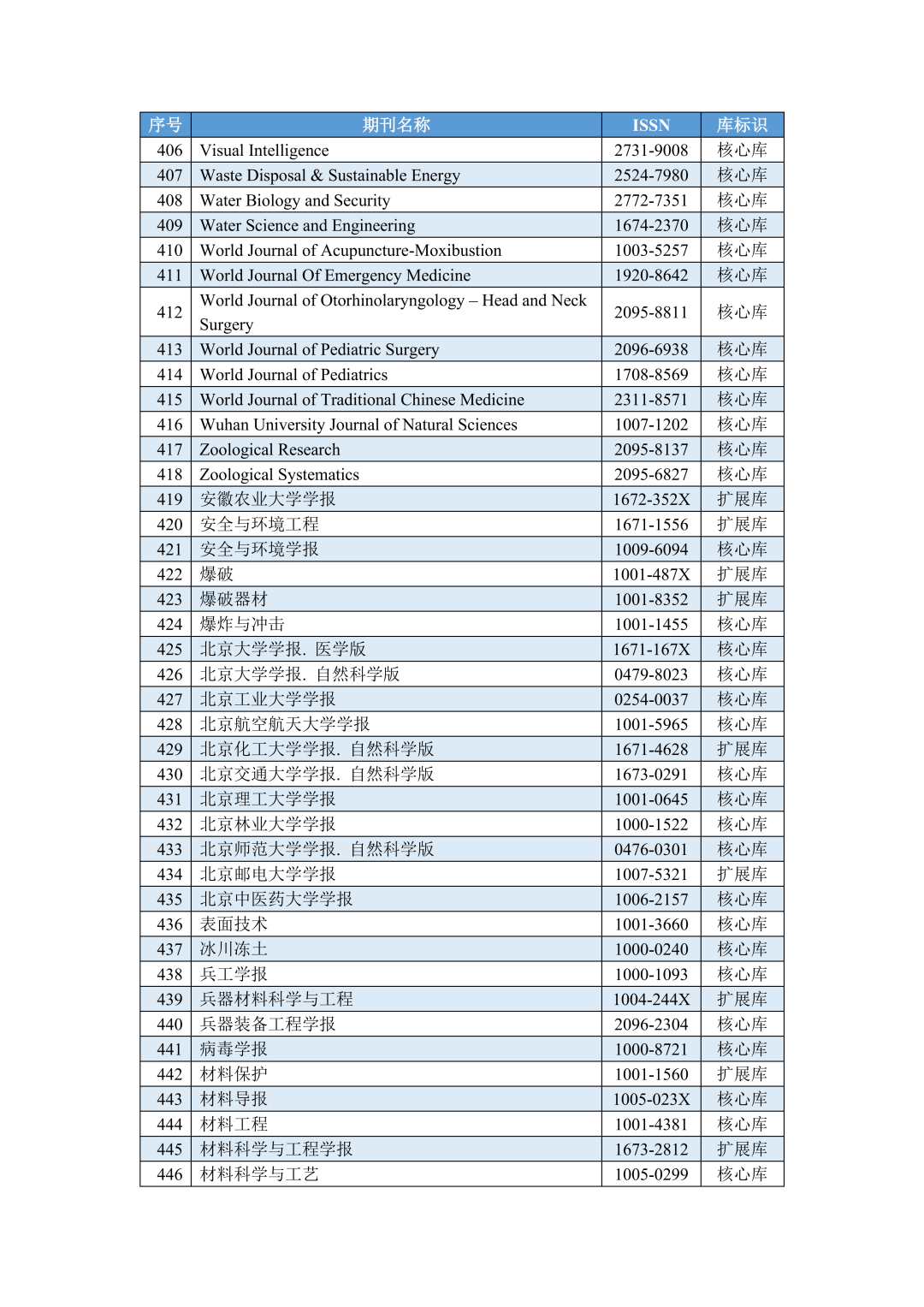 | 序号 | 期刊名称 | ISSN | 库标识 |
|---|---|---|---|
| 406 | Visual Intelligence | 2731-9008 | 核心库 |
| 407 | Waste Disposal & Sustainable Energy | 2524-7980 | 核心库 |
| 408 | Water Biology and Security | 2772-7351 | 核心库 |
| 409 | Water Science and Engineering | 1674-2370 | 核心库 |
| 410 | World Journal of Acupuncture-Moxibustion | 1003-5257 | 核心库 |
| 411 | World Journal Of Emergency Medicine | 1920-8642 | 核心库 |
| 412 | World Journal of Otorhinolaryngology – Head and Neck Surgery | 2095-8811 | 核心库 |
| 413 | World Journal of Pediatric Surgery | 2096-6938 | 核心库 |
| 414 | World Journal of Pediatrics | 1708-8569 | 核心库 |
| 415 | World Journal of Traditional Chinese Medicine | 2311-8571 | 核心库 |
| 416 | Wuhan University Journal of Natural Sciences | 1007-1202 | 核心库 |
| 417 | Zoological Research | 2095-8137 | 核心库 |
| 418 | Zoological Systematics | 2095-6827 | 核心库 |
| 419 | 安徽农业大学学报 | 1672-352X | 扩展库 |
| 420 | 安全与环境工程 | 1671-1556 | 扩展库 |
| 421 | 安全与环境学报 | 1009-6094 | 核心库 |
| 422 | 爆破 | 1001-487X | 扩展库 |
| 423 | 爆破器材 | 1001-8352 | 扩展库 |
| 424 | 爆炸与冲击 | 1001-1455 | 核心库 |
| 425 | 北京大学学报. 医学版 | 1671-167X | 核心库 |
| 426 | 北京大学学报. 自然科学版 | 0479-8023 | 核心库 |
| 427 | 北京工业大学学报 | 0254-0037 | 核心库 |
| 428 | 北京航空航天大学学报 | 1001-5965 | 核心库 |
| 429 | 北京化工大学学报. 自然科学版 | 1671-4628 | 扩展库 |
| 430 | 北京交通大学学报. 自然科学版 | 1673-0291 | 核心库 |
| 431 | 北京理工大学学报 | 1001-0645 | 核心库 |
| 432 | 北京林业大学学报 | 1000-1522 | 核心库 |
| 433 | 北京师范大学学报. 自然科学版 | 0476-0301 | 核心库 |
| 434 | 北京邮电大学学报 | 1007-5321 | 扩展库 |
| 435 | 北京中医药大学学报 | 1006-2157 | 核心库 |
| 436 | 表面技术 | 1001-3660 | 核心库 |
| 437 | 冰川冻土 | 1000-0240 | 核心库 |
| 438 | 兵工学报 | 1000-1093 | 核心库 |
| 439 | 兵器材料科学与工程 | 1004-244X | 扩展库 |
| 440 | 兵器装备工程学报 | 2096-2304 | 核心库 |
| 441 | 病毒学报 | 1000-8721 | 核心库 |
| 442 | 材料保护 | 1001-1560 | 扩展库 |
| 443 | 材料导报 | 1005-023X | 核心库 |
| 444 | 材料工程 | 1001-4381 | 核心库 |
| 445 | 材料科学与工程学报 | 1673-2812 | 扩展库 |
| 446 | 材料科学与工艺 | 1005-0299 | 核心库 |